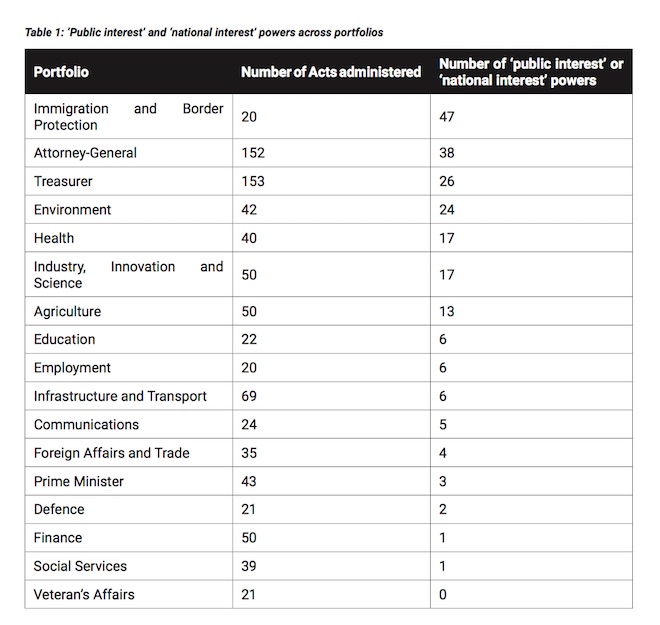 Table 1: 'Public interest' and 'national interest' powers across portfolios

| Portfolio | Number of Acts administered | Number of 'public interest' or 'national interest' powers |
|---|---|---|
| Immigration and Border Protection | 20 | 47 |
| Attorney-General | 152 | 38 |
| Treasurer | 153 | 26 |
| Environment | 42 | 24 |
| Health | 40 | 17 |
| Industry, Innovation and Science | 50 | 17 |
| Agriculture | 50 | 13 |
| Education | 22 | 6 |
| Employment | 20 | 6 |
| Infrastructure and Transport | 69 | 6 |
| Communications | 24 | 5 |
| Foreign Affairs and Trade | 35 | 4 |
| Prime Minister | 43 | 3 |
| Defence | 21 | 2 |
| Finance | 50 | 1 |
| Social Services | 39 | 1 |
| Veteran's Affairs | 21 | 0 |